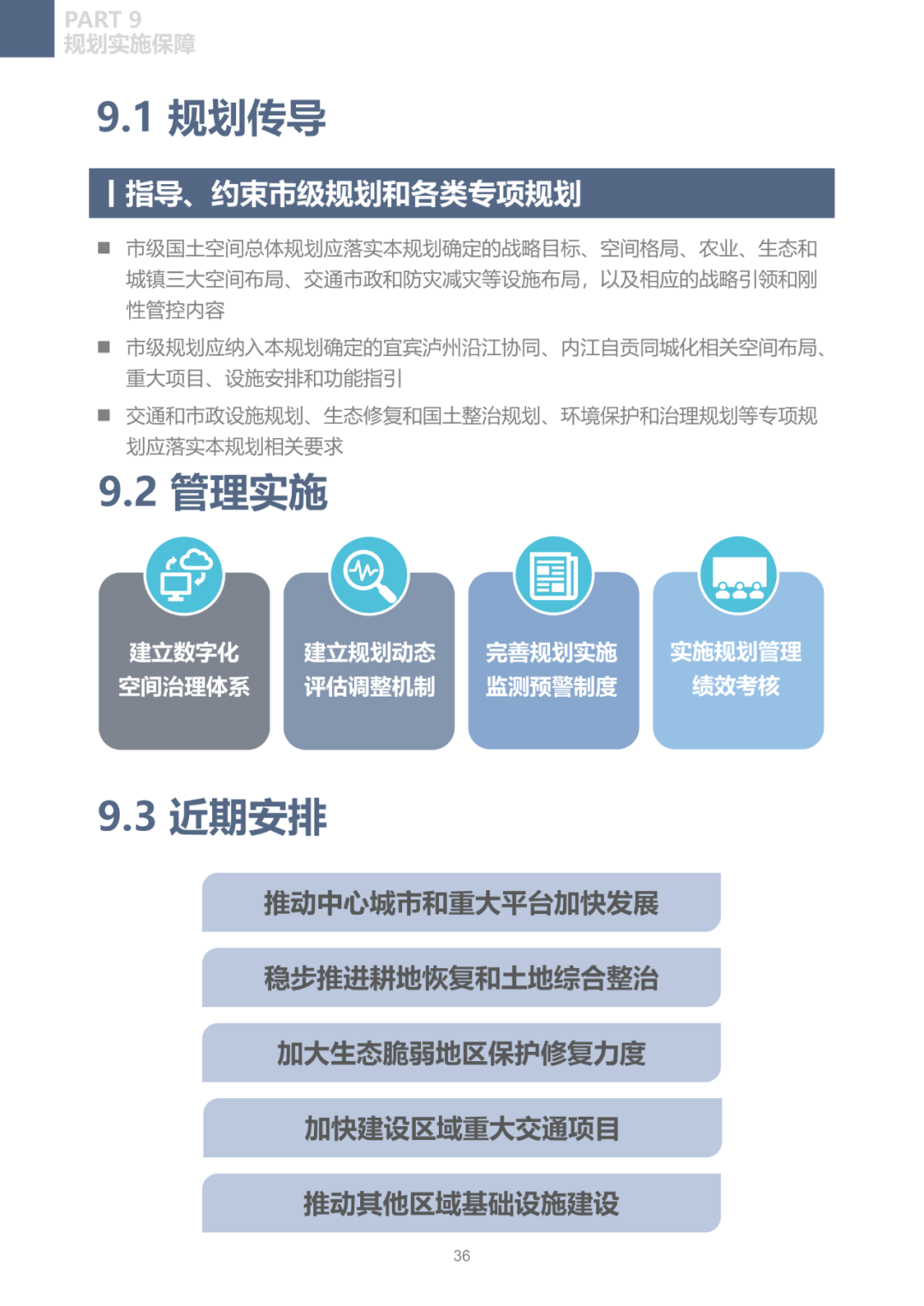 PART 9
规划实施保障

9.1 规划传导

指导、约束市级规划和各类专项规划

■ 市级国土空间总体规划应落实本规划确定的战略目标、空间格局、农业、生态和城镇三大空间布局、交通市政和防灾减灾等设施布局，以及相应的战略引领和刚性管控内容

■ 市级规划应纳入本规划确定的宜宾泸州沿江协同、内江自贡同城化相关空间布局、重大项目、设施安排和功能指引

■ 交通和市政设施规划、生态修复和国土整治规划、环境保护和治理规划等专项规划应落实本规划相关要求

9.2 管理实施

建立数字化空间治理体系

建立规划动态评估调整机制

完善规划实施监测预警制度

实施规划管理绩效考核

9.3 近期安排

推动中心城市和重大平台加快发展

稳步推进耕地恢复和土地综合整治

加大生态脆弱地区保护修复力度

加快建设区域重大交通项目

推动其他区域基础设施建设

36